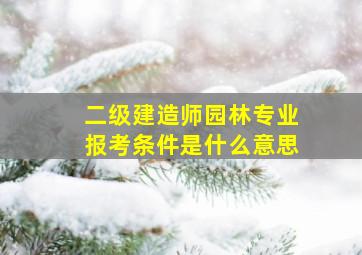 二级建造师园林专业
报考条件是什么意思